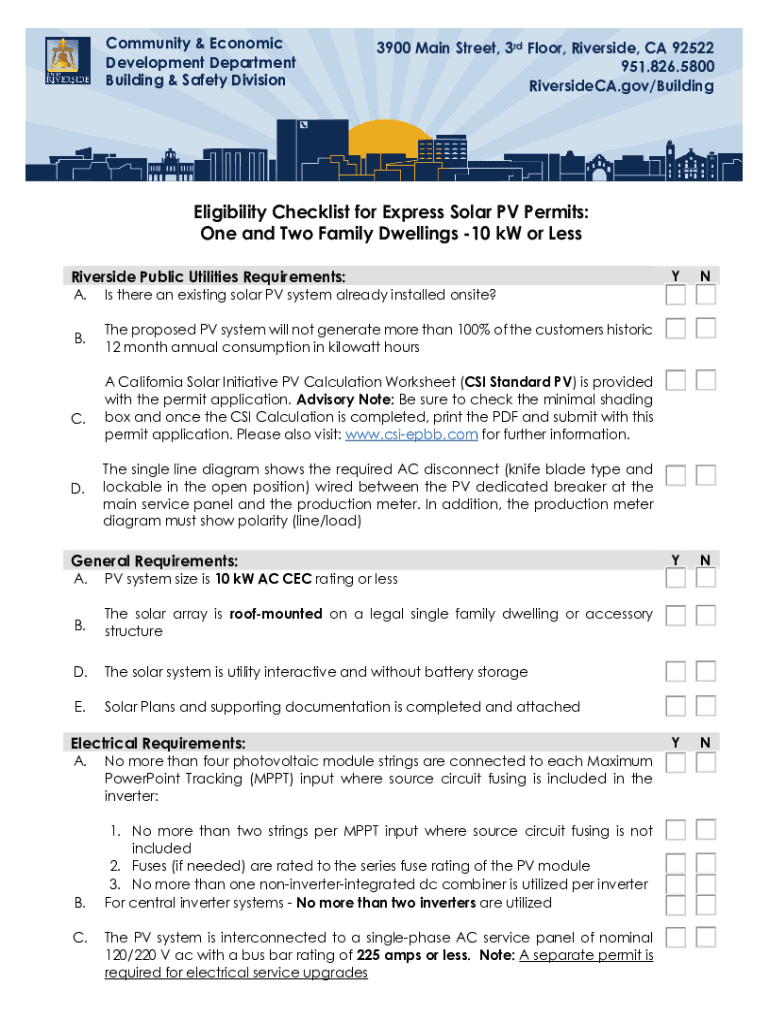 CITY OF RIVERSIDE

Community & Economic Development Department Building & Safety Division

3900 Main Street, 3rd Floor, Riverside, CA 92522
951.826.5800
RiversideCA.gov/Building

Eligibility Checklist for Express Solar PV Permits: One and Two Family Dwellings - 10 kW or Less

Riverside Public Utilities Requirements: Y N

A. Is there an existing solar PV system already installed onsite?

B. The proposed PV system will not generate more than 100% of the customers historic 12 month annual consumption in kilowatt hours

C. A California Solar Initiative PV Calculation Worksheet (CSI Standard PV) is provided with the permit application. Advisory Note: Be sure to check the minimal shading box and once the CSI Calculation is completed, print the PDF and submit with this permit application. Please also visit: www.csi-epbb.com for further information.

D. The single line diagram shows the required AC disconnect (knife blade type and lockable in the open position) wired between the PV dedicated breaker at the main service panel and the production meter. In addition, the production meter diagram must show polarity (line/load)

General Requirements: Y N

A. PV system size is 10 kW AC CEC rating or less

B. The solar array is roof-mounted on a legal single family dwelling or accessory structure

D. The solar system is utility interactive and without battery storage

E. Solar Plans and supporting documentation is completed and attached

Electrical Requirements: Y N

A. No more than four photovoltaic module strings are connected to each Maximum PowerPoint Tracking (MPPT) input where source circuit fusing is included in the inverter:

1. No more than two strings per MPPT input where source circuit fusing is not included
2. Fuses (if needed) are rated to the series fuse rating of the PV module
3. No more than one non-inverter-integrated dc combiner is utilized per inverter

B. For central inverter systems - No more than two inverters are utilized

C. The PV system is interconnected to a single-phase AC service panel of nominal 120/220 V ac with a bus bar rating of 225 amps or less. Note: A separate permit is required for electrical service upgrades